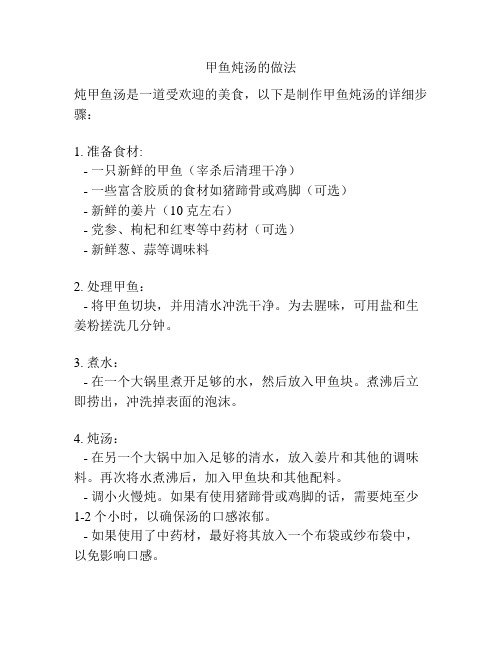 甲鱼炖汤的做法

炖甲鱼汤是一道受欢迎的美食，以下是制作甲鱼炖汤的详细步骤：

1. 准备食材:
- 一只新鲜的甲鱼（宰杀后清理干净）
- 一些富含胶质的食材如猪蹄骨或鸡脚（可选）
- 新鲜的姜片（10 克左右）
- 党参、枸杞和红枣等中药材（可选）
- 新鲜葱、蒜等调味料

2. 处理甲鱼：
- 将甲鱼切块，并用清水冲洗干净。为去腥味，可用盐和生姜粉搓洗几分钟。

3. 煮水：
- 在一个大锅里煮开足够的水，然后放入甲鱼块。煮沸后立即捞出，冲洗掉表面的泡沫。

4. 炖汤：
- 在另一个大锅中加入足够的清水，放入姜片和其他的调味料。再次将水煮沸后，加入甲鱼块和其他配料。
- 调小火慢炖。如果有使用猪蹄骨或鸡脚的话，需要炖至少 1-2 个小时，以确保汤的口感浓郁。
- 如果使用了中药材，最好将其放入一个布袋或纱布袋中，以免影响口感。